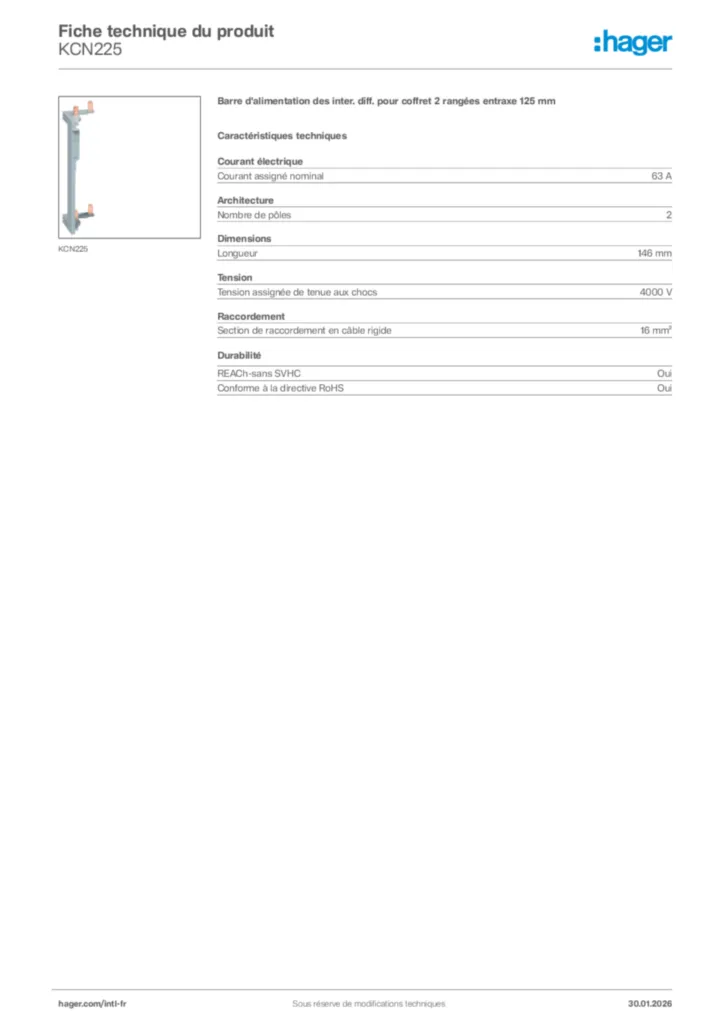 Fiche technique du produit
KCN225

:hager

KCN225

Barre d'alimentation des inter. diff. pour coffret 2 rangées entraxe 125 mm

Caractéristiques techniques

Courant électrique

| Courant assigné nominal | 63 A |
|---|---|

Architecture

| Nombre de pôles | 2 |
|---|---|

Dimensions

| Longueur | 146 mm |
|---|---|

Tension

| Tension assignée de tenue aux chocs | 4000 V |
|---|---|

Raccordement

| Section de raccordement en câble rigide | 16 mm² |
|---|---|

Durabilité

| REACh-sans SVHC | Oui |
|---|---|
| Conforme à la directive RoHS | Oui |

hager.com/intl-fr
Sous réserve de modifications techniques
30.01.2026